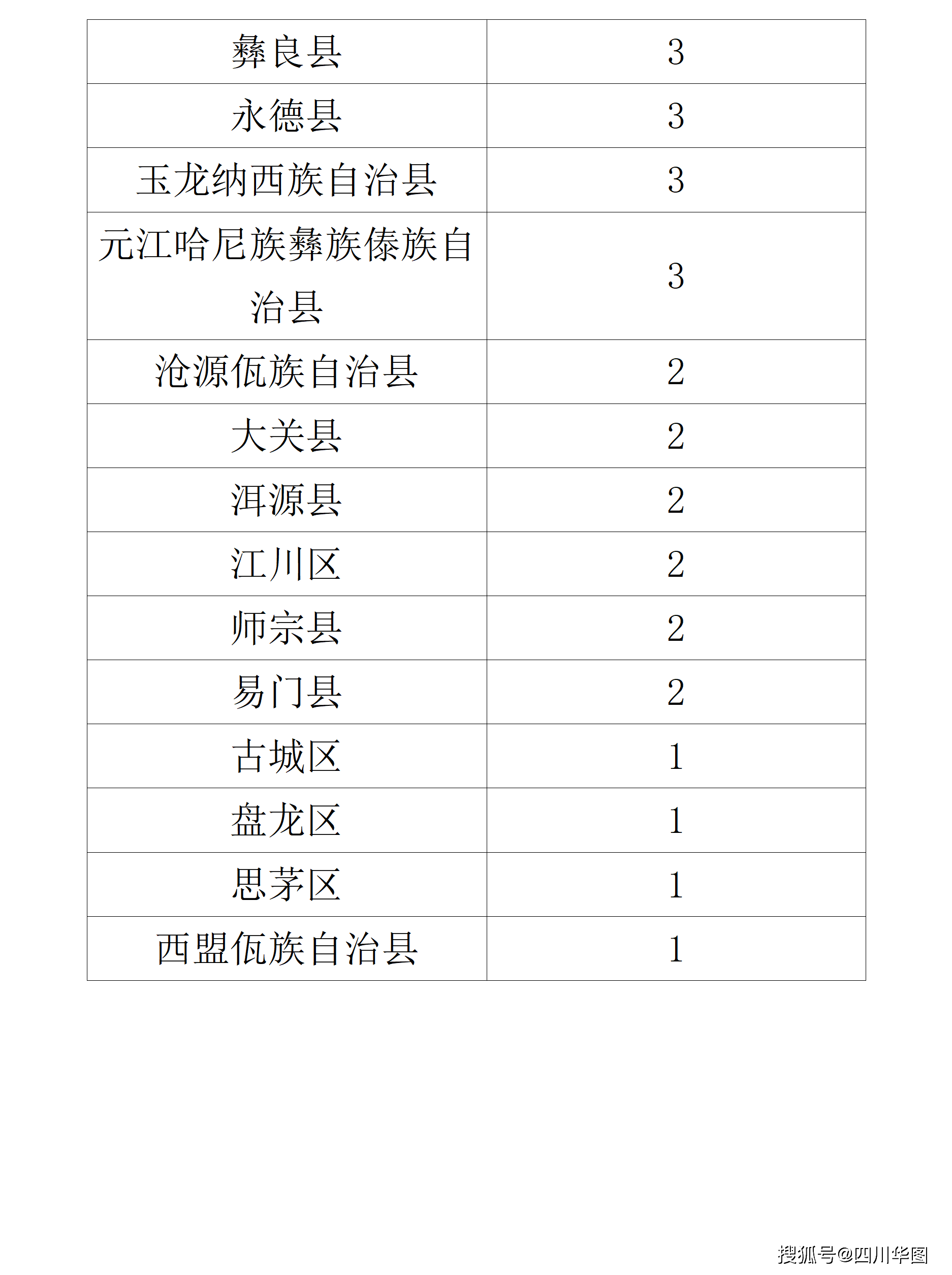 | 彝良县 | 3 |
|---|---|
| 永德县 | 3 |
| 玉龙纳西族自治县 | 3 |
| 元江哈尼族彝族傣族自治县 | 3 |
| 沧源佤族自治县 | 2 |
| 大关县 | 2 |
| 洱源县 | 2 |
| 江川区 | 2 |
| 师宗县 | 2 |
| 易门县 | 2 |
| 古城区 | 1 |
| 盘龙区 | 1 |
| 思茅区 | 1 |
| 西盟佤族自治县 | 1 |

搜狐号@四川华图